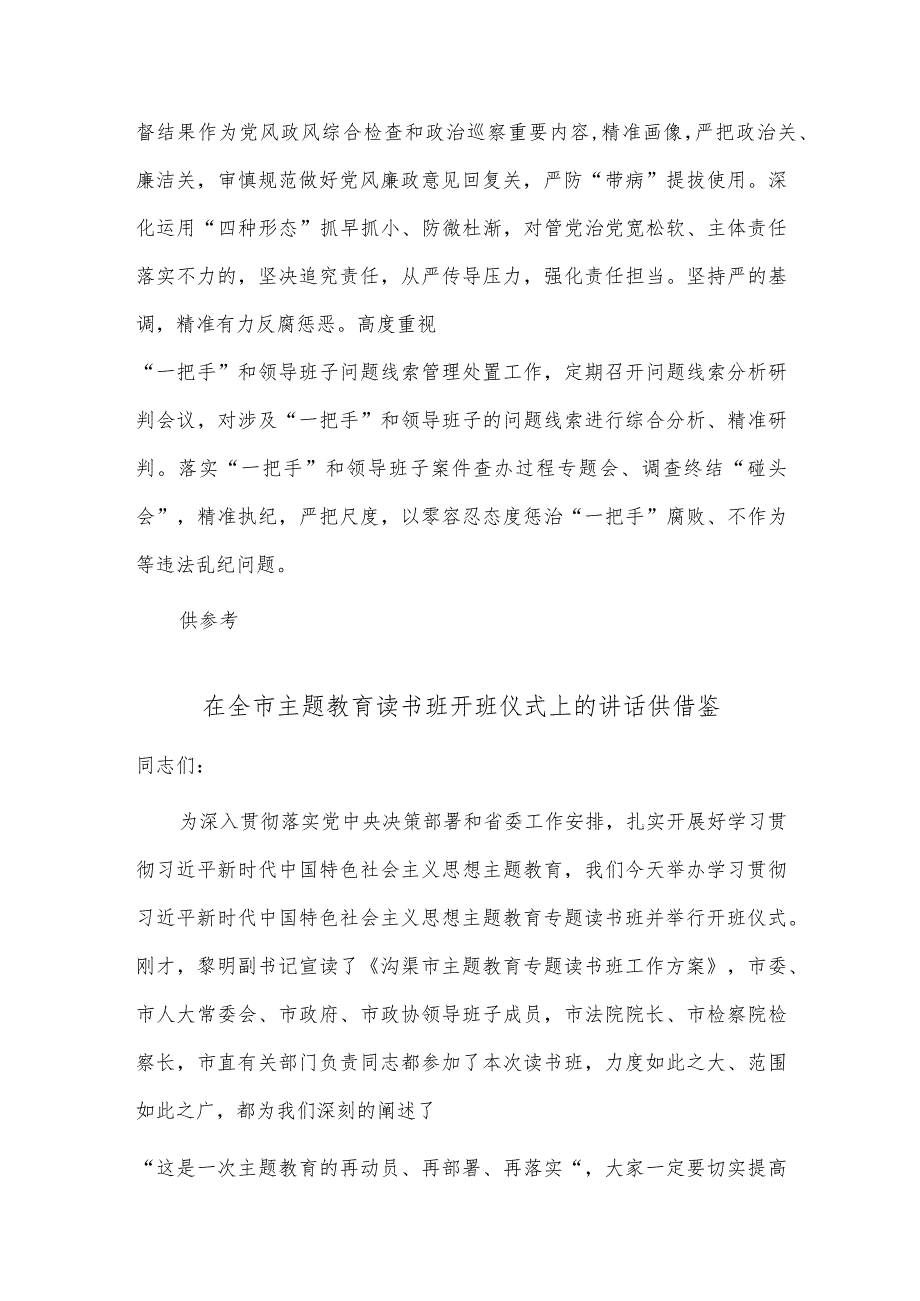 督结果作为党风政风综合检查和政治巡察重要内容,精准画像,严把政治关、廉洁关，审慎规范做好党风廉政意见回复关，严防“带病”提拔使用。深化运用“四种形态”抓早抓小、防微杜渐，对管党治党宽松软、主体责任落实不力的，坚决追究责任，从严传导压力，强化责任担当。坚持严的基调，精准有力反腐惩恶。高度重视

“一把手”和领导班子问题线索管理处置工作，定期召开问题线索分析研判会议，对涉及“一把手”和领导班子的问题线索进行综合分析、精准研判。落实“一把手”和领导班子案件查办过程专题会、调查终结“碰头会”，精准执纪，严把尺度，以零容忍态度惩治“一把手”腐败、不作为等违法乱纪问题。

供参考

在全市主题教育读书班开班仪式上的讲话供借鉴

同志们：

为深入贯彻落实党中央决策部署和省委工作安排，扎实开展好学习贯彻习近平新时代中国特色社会主义思想主题教育，我们今天举办学习贯彻习近平新时代中国特色社会主义思想主题教育专题读书班并举行开班仪式。刚才，黎明副书记宣读了《沟渠市主题教育专题读书班工作方案》，市委、市人大常委会、市政府、市政协领导班子成员，市法院院长、市检察院检察长，市直有关部门负责同志都参加了本次读书班，力度如此之大、范围如此之广，都为我们深刻的阐述了

“这是一次主题教育的再动员、再部署、再落实“，大家一定要切实提高